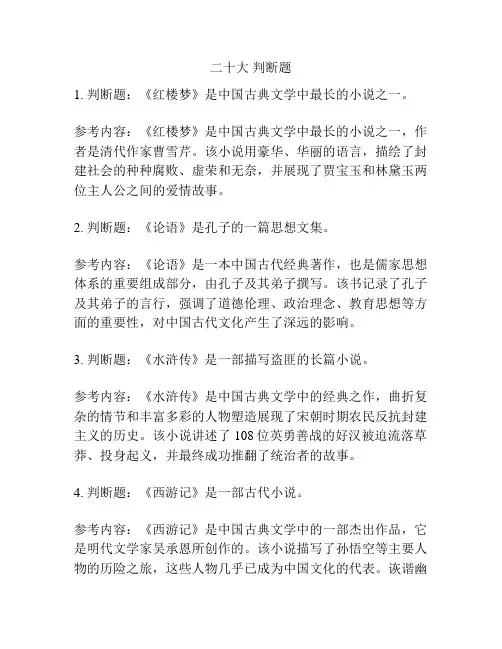 二十大 判断题

1. 判断题：《红楼梦》是中国古典文学中最长的小说之一。

参考内容：《红楼梦》是中国古典文学中最长的小说之一，作者是清代作家曹雪芹。该小说用豪华、华丽的语言，描绘了封建社会的种种腐败、虚荣和无奈，并展现了贾宝玉和林黛玉两位主人公之间的爱情故事。

2. 判断题：《论语》是孔子的一篇思想文集。

参考内容：《论语》是一本中国古代经典著作，也是儒家思想体系的重要组成部分，由孔子及其弟子撰写。该书记录了孔子及其弟子的言行，强调了道德伦理、政治理念、教育思想等方面的重要性，对中国古代文化产生了深远的影响。

3. 判断题：《水浒传》是一部描写盗匪的长篇小说。

参考内容：《水浒传》是中国古典文学中的经典之作，曲折复杂的情节和丰富多彩的人物塑造展现了宋朝时期农民反抗封建主义的历史。该小说讲述了 108 位英勇善战的好汉被迫流落草莽、投身起义，并最终成功推翻了统治者的故事。

4. 判断题：《西游记》是一部古代小说。

参考内容：《西游记》是中国古典文学中的一部杰出作品，它是明代文学家吴承恩所创作的。该小说描写了孙悟空等主要人物的历险之旅，这些人物几乎已成为中国文化的代表。诙谐幽